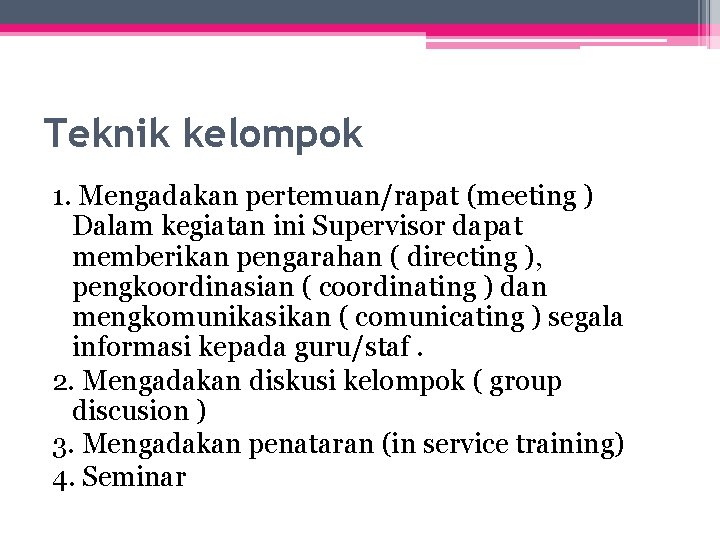 Teknik kelompok

1. Mengadakan pertemuan/rapat (meeting ) Dalam kegiatan ini Supervisor dapat memberikan pengarahan ( directing ), pengkoordinasian ( coordinating ) dan mengkomunikasikan ( comunicating ) segala informasi kepada guru/staf .

2. Mengadakan diskusi kelompok ( group discusion )

3. Mengadakan penataran (in service training)

4. Seminar